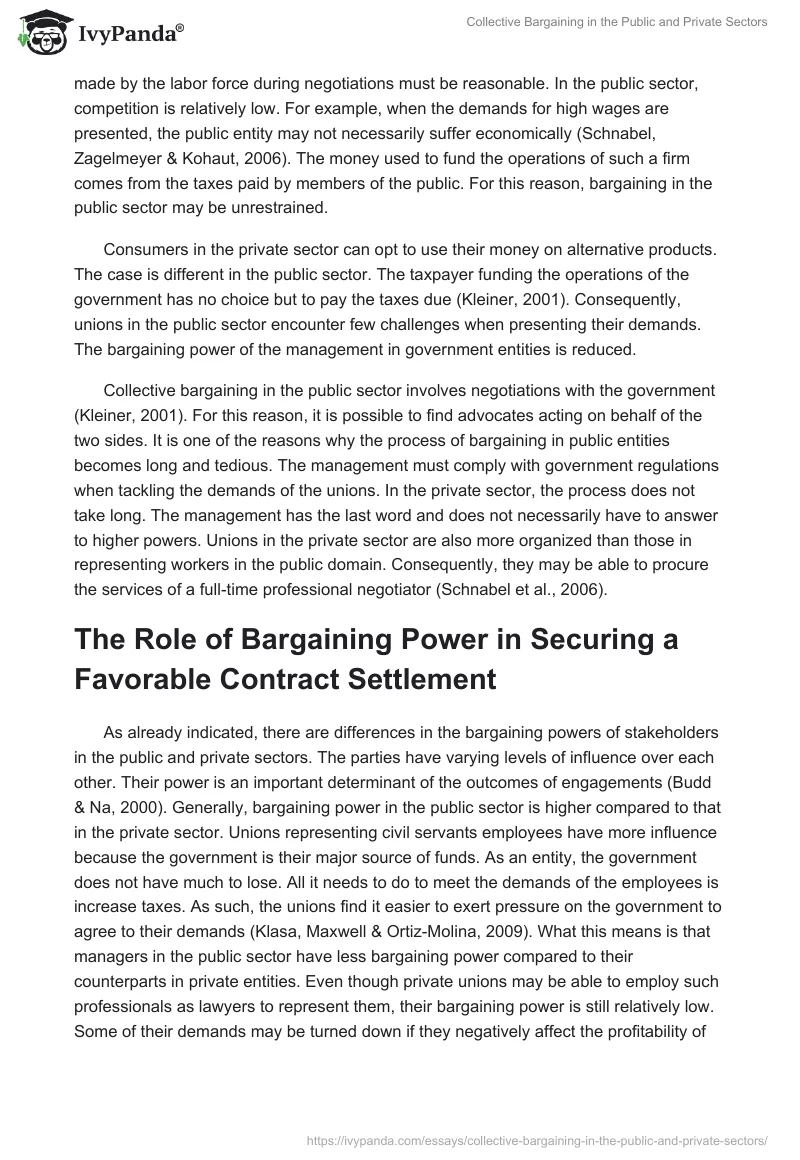 IvyPanda®

Collective Bargaining in the Public and Private Sectors

made by the labor force during negotiations must be reasonable. In the public sector, competition is relatively low. For example, when the demands for high wages are presented, the public entity may not necessarily suffer economically (Schnabel, Zagelmeyer & Kohaut, 2006). The money used to fund the operations of such a firm comes from the taxes paid by members of the public. For this reason, bargaining in the public sector may be unrestrained.

Consumers in the private sector can opt to use their money on alternative products. The case is different in the public sector. The taxpayer funding the operations of the government has no choice but to pay the taxes due (Kleiner, 2001). Consequently, unions in the public sector encounter few challenges when presenting their demands. The bargaining power of the management in government entities is reduced.

Collective bargaining in the public sector involves negotiations with the government (Kleiner, 2001). For this reason, it is possible to find advocates acting on behalf of the two sides. It is one of the reasons why the process of bargaining in public entities becomes long and tedious. The management must comply with government regulations when tackling the demands of the unions. In the private sector, the process does not take long. The management has the last word and does not necessarily have to answer to higher powers. Unions in the private sector are also more organized than those in representing workers in the public domain. Consequently, they may be able to procure the services of a full-time professional negotiator (Schnabel et al., 2006).

The Role of Bargaining Power in Securing a Favorable Contract Settlement

As already indicated, there are differences in the bargaining powers of stakeholders in the public and private sectors. The parties have varying levels of influence over each other. Their power is an important determinant of the outcomes of engagements (Budd & Na, 2000). Generally, bargaining power in the public sector is higher compared to that in the private sector. Unions representing civil servants employees have more influence because the government is their major source of funds. As an entity, the government does not have much to lose. All it needs to do to meet the demands of the employees is increase taxes. As such, the unions find it easier to exert pressure on the government to agree to their demands (Klasa, Maxwell & Ortiz-Molina, 2009). What this means is that managers in the public sector have less bargaining power compared to their counterparts in private entities. Even though private unions may be able to employ such professionals as lawyers to represent them, their bargaining power is still relatively low. Some of their demands may be turned down if they negatively affect the profitability of

https://ivypanda.com/essays/collective-bargaining-in-the-public-and-private-sectors/